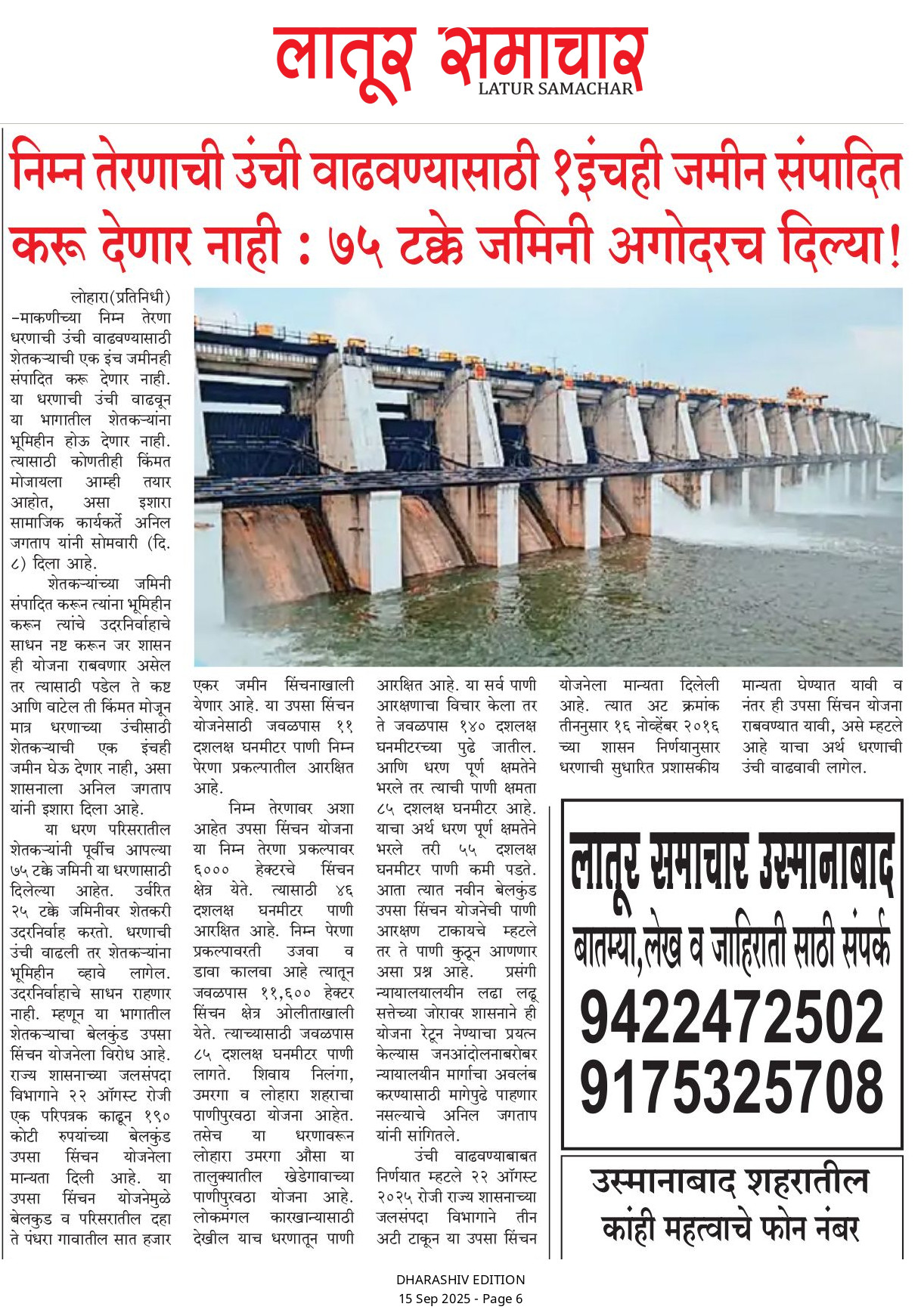 लातूर समाचार
LATUR SAMACHAR

निम्न तेरणाची उंची वाढवण्यासाठी १इंचही जमीन संपादित करू देणार नाही : ७५ टक्के जमिनी अगोदरच दिल्या!

लोहारा(प्रतिनिधी) -माकणीच्या निम्न तेरणा धरणाची उंची वाढवण्यासाठी शेतकऱ्याची एक इंच जमीनही संपादित करू देणार नाही. या धरणाची उंची वाढवून या भागातील शेतकऱ्यांना भूमिहीन होऊ देणार नाही. त्यासाठी कोणतीही किंमत मोजायला आम्ही तयार आहोत, असा इशारा सामाजिक कार्यकर्ते अनिल जगताप यांनी सोमवारी (दि. ८) दिला आहे.

शेतकऱ्यांच्या जमिनी संपादित करून त्यांना भूमिहीन करून त्यांचे उदरनिर्वाहाचे साधन नष्ट करून जर शासन ही योजना राबवणार असेल तर त्यासाठी पडेल ते कष्ट आणि वाटेल ती किंमत मोजून मात्र धरणाच्या उंचीसाठी शेतकऱ्याची एक इंचही जमीन घेऊ देणार नाही, असा शासनाला अनिल जगताप यांनी इशारा दिला आहे.

या धरण परिसरातील शेतकऱ्यांनी पूर्वीच आपल्या ७५ टक्के जमिनी या धरणासाठी दिलेल्या आहेत. उर्वरित २५ टक्के जमिनीवर शेतकरी उदरनिर्वाह करतो. धरणाची उंची वाढली तर शेतकऱ्यांना भूमिहीन व्हावे लागेल. उदरनिर्वाहाचे साधन राहणार नाही. म्हणून या भागातील शेतकऱ्याचा बेलकुंड उपसा सिंचन योजनेला विरोध आहे. राज्य शासनाच्या जलसंपदा विभागाने २२ ऑगस्ट रोजी एक परिपत्रक काढून १९० कोटी रुपयांच्या बेलकुंड उपसा सिंचन योजनेला मान्यता दिली आहे. या उपसा सिंचन योजनेमुळे बेलकुड व परिसरातील दहा ते पंधरा गावातील सात हजार एकर जमीन सिंचनाखाली येणार आहे. या उपसा सिंचन योजनेसाठी जवळपास ११ दशलक्ष घनमीटर पाणी निम्न पेरणा प्रकल्पातील आरक्षित आहे.

निम्न तेरणावर अशा आहेत उपसा सिंचन योजना या निम्न तेरणा प्रकल्पावर ६००० हेक्टरचे सिंचन क्षेत्र येते. त्यासाठी ४६ दशलक्ष घनमीटर पाणी आरक्षित आहे. निम्न पेरणा प्रकल्पावरती उजवा व डावा कालवा आहे त्यातून जवळपास ११,६०० हेक्टर सिंचन क्षेत्र ओलीताखाली येते. त्याच्यासाठी जवळपास ८५ दशलक्ष घनमीटर पाणी लागते. शिवाय निलंगा, उमरगा व लोहारा शहराचा पाणीपुरवठा योजना आहेत. तसेच या धरणावरून लोहारा उमरगा औसा या तालुक्यातील खेडेगावाच्या पाणीपुरवठा योजना आहे. लोकमंगल कारखान्यासाठी देखील याच धरणातून पाणी आरक्षित आहे. या सर्व पाणी आरक्षणाचा विचार केला तर ते जवळपास १४० दशलक्ष घनमीटरच्या पुढे जातील. आणि धरण पूर्ण क्षमतेने भरले तर त्याची पाणी क्षमता ८५ दशलक्ष घनमीटर आहे. याचा अर्थ धरण पूर्ण क्षमतेने भरले तरी ५५ दशलक्ष घनमीटर पाणी कमी पडते. आता त्यात नवीन बेलकुंड उपसा सिंचन योजनेची पाणी आरक्षण टाकायचे म्हटले तर ते पाणी कुठून आणणार असा प्रश्न आहे. प्रसंगी न्यायालयालयीन लढा लढू सत्तेच्या जोरावर शासनाने ही योजना रेटून नेण्याचा प्रयत्न केल्यास जनआंदोलनाबरोबर न्यायालयीन मार्गाचा अवलंब करण्यासाठी मागेपुढे पाहणार नसल्याचे अनिल जगताप यांनी सांगितले.

उंची वाढवण्याबाबत निर्णयात म्हटले २२ ऑगस्ट २०२५ रोजी राज्य शासनाच्या जलसंपदा विभागाने तीन अटी टाकून या उपसा सिंचन योजनेला मान्यता दिलेली आहे. त्यात अट क्रमांक तीननुसार १६ नोव्हेंबर २०१६ च्या शासन निर्णयानुसार धरणाची सुधारित प्रशासकीय मान्यता घेण्यात यावी व नंतर ही उपसा सिंचन योजना राबवण्यात यावी, असे म्हटले आहे याचा अर्थ धरणाची उंची वाढवावी लागेल.

लातूर समाचार उस्मानाबाद
बातम्या,लेख व जाहिराती साठी संपर्क
9422472502
9175325708

उस्मानाबाद शहरातील
कांही महत्वाचे फोन नंबर

DHARASHIV EDITION
15 Sep 2025 - Page 6